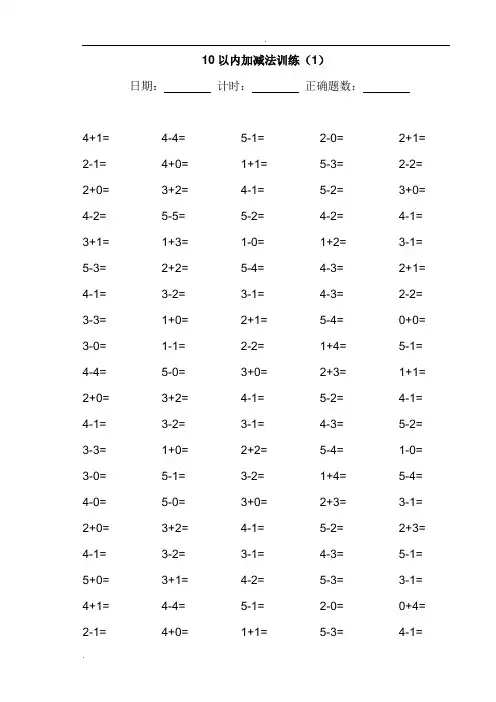 10 以内加减法训练（1）

日期：________ 计时：________ 正确题数：________

| | | | | |
|---|---|---|---|---|
| 4+1= | 4-4= | 5-1= | 2-0= | 2+1= |
| 2-1= | 4+0= | 1+1= | 5-3= | 2-2= |
| 2+0= | 3+2= | 4-1= | 5-2= | 3+0= |
| 4-2= | 5-5= | 5-2= | 4-2= | 4-1= |
| 3+1= | 1+3= | 1-0= | 1+2= | 3-1= |
| 5-3= | 2+2= | 5-4= | 4-3= | 2+1= |
| 4-1= | 3-2= | 3-1= | 4-3= | 2-2= |
| 3-3= | 1+0= | 2+1= | 5-4= | 0+0= |
| 3-0= | 1-1= | 2-2= | 1+4= | 5-1= |
| 4-4= | 5-0= | 3+0= | 2+3= | 1+1= |
| 2+0= | 3+2= | 4-1= | 5-2= | 4-1= |
| 4-1= | 3-2= | 3-1= | 4-3= | 5-2= |
| 3-3= | 1+0= | 2+2= | 5-4= | 1-0= |
| 3-0= | 5-1= | 3-2= | 1+4= | 5-4= |
| 4-0= | 5-0= | 3+0= | 2+3= | 3-1= |
| 2+0= | 3+2= | 4-1= | 5-2= | 2+3= |
| 4-1= | 3-2= | 3-1= | 4-3= | 5-1= |
| 5+0= | 3+1= | 4-2= | 5-3= | 3-1= |
| 4+1= | 4-4= | 5-1= | 2-0= | 0+4= |
| 2-1= | 4+0= | 1+1= | 5-3= | 4-1= |